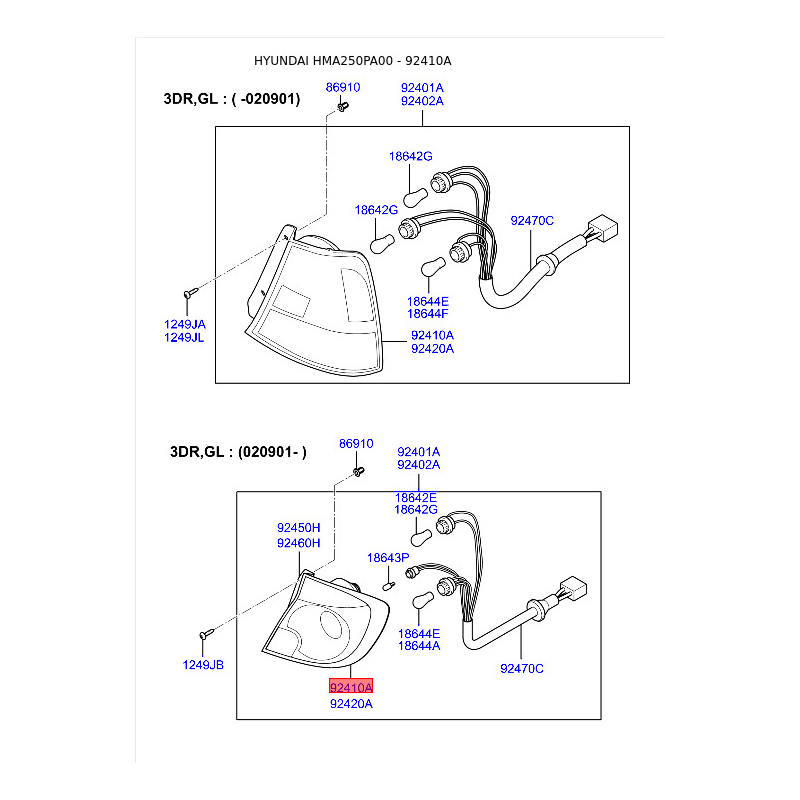 HYUNDAI HMA250PA00 - 92410A

3DR,GL : ( -020901)

86910
92401A
92402A
18642G
18642G
92470C
18644E
18644F
1249JA
1249JL
92410A
92420A

3DR,GL : (020901- )

86910
92401A
92402A
18642E
18642G
92450H
92460H
18643P
18644E
18644A
1249JB
92470C
92410A
92420A